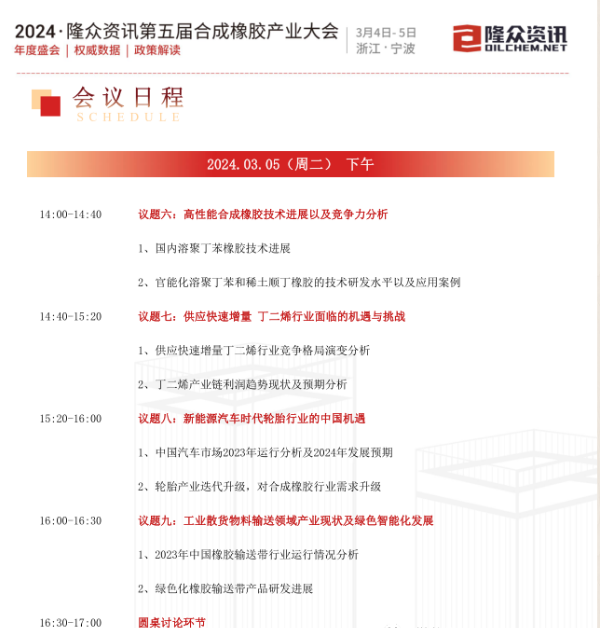 2024·隆众资讯第五届合成橡胶产业大会
年度盛会 | 权威数据 | 政策解读

3月4日-5日
浙江·宁波

隆众资讯
OILCHEM.NET

会议日程
SCHEDULE

2024.03.05（周二） 下午

14:00-14:40 议题六：高性能合成橡胶技术进展以及竞争力分析

1、国内溶聚丁苯橡胶技术进展

2、官能化溶聚丁苯和稀土顺丁橡胶的技术研发水平以及应用案例

14:40-15:20 议题七：供应快速增量 丁二烯行业面临的机遇与挑战

1、供应快速增量丁二烯行业竞争格局演变分析

2、丁二烯产业链利润趋势现状及预期分析

15:20-16:00 议题八：新能源汽车时代轮胎行业的中国机遇

1、中国汽车市场2023年运行分析及2024年发展预期

2、轮胎产业迭代升级，对合成橡胶行业需求升级

16:00-16:30 议题九：工业散货物料输送领域产业现状及绿色智能化发展

1、2023年中国橡胶输送带行业运行情况分析

2、绿色化橡胶输送带产品研发进展

16:30-17:00 圆桌讨论环节